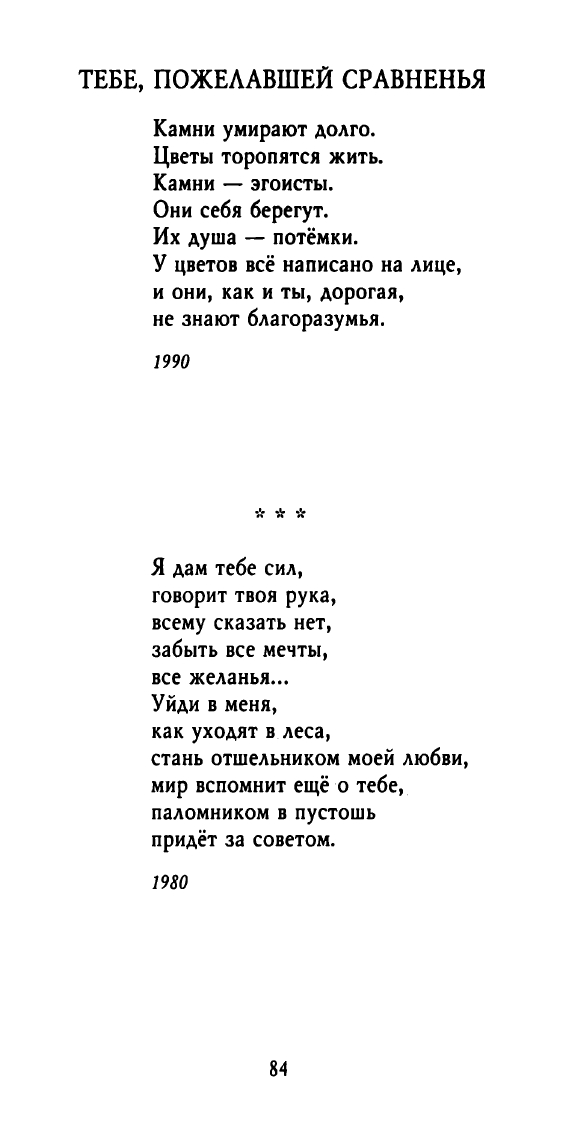 ТЕБЕ, ПОЖЕЛАВШЕЙ СРАВНЕНЬЯ

Камни умирают долго.
Цветы торопятся жить.
Камни — эгоисты.
Они себя берегут.
Их душа — потёмки.
У цветов всё написано на лице,
и они, как и ты, дорогая,
не знают благоразумья.

1990

* * *

Я дам тебе сил,
говорит твоя рука,
всему сказать нет,
забыть все мечты,
все желанья...
Уйди в меня,
как уходят в леса,
стань отшельником моей любви,
мир вспомнит ещё о тебе,
паломником в пустошь
придёт за советом.

1980

84